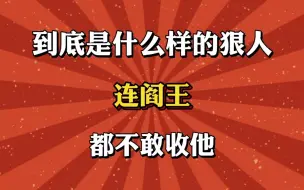 到底是什么样的狠人

连阎王

都不敢收他